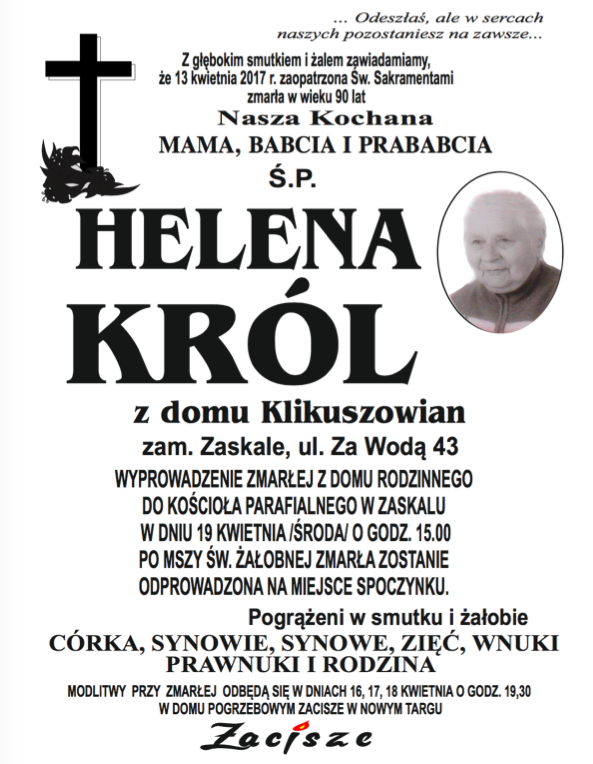 ... Odeszłaś, ale w sercach naszych pozostaniesz na zawsze...

Z głębokim smutkiem i żalem zawiadamiamy, że 13 kwietnia 2017 r. zaopatrzona Św. Sakramentami zmarła w wieku 90 lat

Nasza Kochana

MAMA, BABCIA I PRABABCIA

Ś.P.

HELENA KRÓL

z domu Klikuszowian

zam. Zaskale, ul. Za Wodą 43

WYPROWADZENIE ZMARŁEJ Z DOMU RODZINNEGO DO KOŚCIOŁA PARAFIALNEGO W ZASKALU W DNIU 19 KWIETNIA /ŚRODA/ O GODZ. 15.00 PO MSZY ŚW. ŻAŁOBNEJ ZMARŁA ZOSTANIE ODPROWADZONA NA MIEJSCE SPOCZYNKU.

Pogrążeni w smutku i żałobie

CÓRKA, SYNOWIE, SYNOWE, ZIĘĆ, WNUKI PRAWNUKI I RODZINA

MODLITWY PRZY ZMARŁEJ ODBĘDĄ SIĘ W DNIACH 16, 17, 18 KWIETNIA O GODZ. 19,30 W DOMU POGRZEBOWYM ZACISZE W NOWYM TARGU

Zacisze